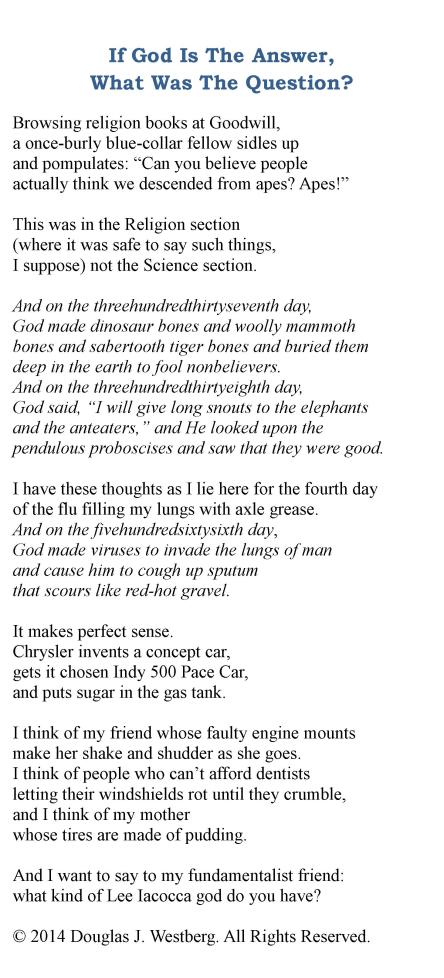 If God Is The Answer,
What Was The Question?

Browsing religion books at Goodwill,
a once-burly blue-collar fellow sidles up
and pompulates: “Can you believe people
actually think we descended from apes? Apes!”

This was in the Religion section
(where it was safe to say such things,
I suppose) not the Science section.

And on the threehundredthirtyseventh day,
God made dinosaur bones and woolly mammoth
bones and sabertooth tiger bones and buried them
deep in the earth to fool nonbelievers.
And on the threehundredthirtyeighth day,
God said, “I will give long snouts to the elephants
and the anteaters,” and He looked upon the
pendulous proboscises and saw that they were good.

I have these thoughts as I lie here for the fourth day
of the flu filling my lungs with axle grease.
And on the fivehundredsixtysixth day,
God made viruses to invade the lungs of man
and cause him to cough up sputum
that scours like red-hot gravel.

It makes perfect sense.
Chrysler invents a concept car,
gets it chosen Indy 500 Pace Car,
and puts sugar in the gas tank.

I think of my friend whose faulty engine mounts
make her shake and shudder as she goes.
I think of people who can’t afford dentists
letting their windshields rot until they crumble,
and I think of my mother
whose tires are made of pudding.

And I want to say to my fundamentalist friend:
what kind of Lee Iacocca god do you have?

© 2014 Douglas J. Westberg. All Rights Reserved.